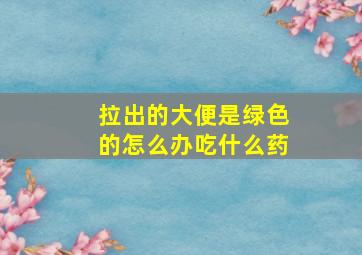 拉出的大便是绿色的怎么办吃什么药